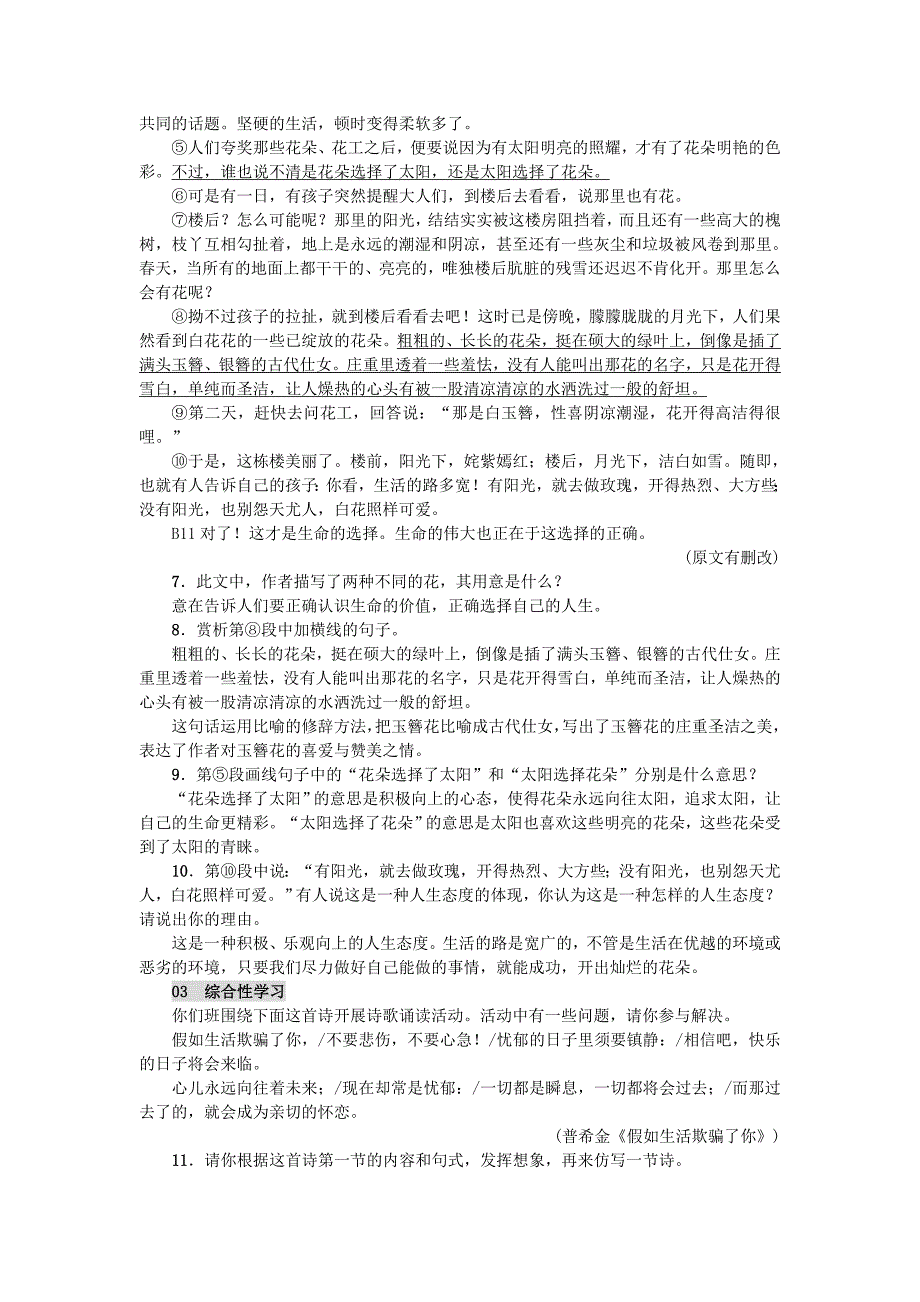 共同的话题。坚硬的生活，顿时变得柔软多了。

⑤人们夸奖那些花朵、花工之后，便要说因为有太阳明亮的照耀，才有了花朵明艳的色彩。不过，谁也说不清是花朵选择了太阳，还是太阳选择了花朵。

⑥可是有一日，有孩子突然提醒大人们，到楼后去看看，说那里也有花。

⑦楼后？怎么可能呢？那里的阳光，结结实实被这楼房阻挡着，而且还有一些高大的槐树，枝丫互相勾扯着，地上是永远的潮湿和阴凉，甚至还有一些灰尘和垃圾被风卷到那里。春天，当所有的地面上都干干的、亮亮的，唯独楼后肮脏的残雪还迟迟不肯化开。那里怎么会有花呢？

⑧拗不过孩子的拉扯，就到楼后看看去吧！这时已是傍晚，朦朦胧胧的月光下，人们果然看到白花花的一些已绽放的花朵。粗粗的、长长的花朵，挺在硕大的绿叶上，倒像是插了满头玉簪、银簪的古代仕女。庄重里透着一些羞怯，没有人能叫出那花的名字，只是花开得雪白，单纯而圣洁，让人燥热的心头有被一股清凉清凉的水洒洗过一般的舒坦。

⑨第二天，赶快去问花工，回答说：“那是白玉簪，性喜阴凉潮湿，花开得高洁得很哩。”

⑩于是，这栋楼美丽了。楼前，阳光下，姹紫嫣红；楼后，月光下，洁白如雪。随即，也就有人告诉自己的孩子：你看，生活的路多宽！有阳光，就去做玫瑰，开得热烈、大方些；没有阳光，也别怨天尤人，白花照样可爱。

B11 对了！这才是生命的选择。生命的伟大也正在于这选择的正确。

（原文有删改）

7．此文中，作者描写了两种不同的花，其用意是什么？

意在告诉人们要正确认识生命的价值，正确选择自己的人生。

8．赏析第⑧段中加横线的句子。

粗粗的、长长的花朵，挺在硕大的绿叶上，倒像是插了满头玉簪、银簪的古代仕女。庄重里透着一些羞怯，没有人能叫出那花的名字，只是花开得雪白，单纯而圣洁，让人燥热的心头有被一股清凉清凉的水洒洗过一般的舒坦。

这句话运用比喻的修辞方法，把玉簪花比喻成古代仕女，写出了玉簪花的庄重圣洁之美，表达了作者对玉簪花的喜爱与赞美之情。

9．第⑤段画线句子中的“花朵选择了太阳”和“太阳选择花朵”分别是什么意思？

“花朵选择了太阳”的意思是积极向上的心态，使得花朵永远向往太阳，追求太阳，让自己的生命更精彩。“太阳选择了花朵”的意思是太阳也喜欢这些明亮的花朵，这些花朵受到了太阳的青睐。

10．第⑩段中说：“有阳光，就去做玫瑰，开得热烈、大方些；没有阳光，也别怨天尤人，白花照样可爱。”有人说这是一种人生态度的体现，你认为这是一种怎样的人生态度？请说出你的理由。

这是一种积极、乐观向上的人生态度。生活的路是宽广的，不管是生活在优越的环境或恶劣的环境，只要我们尽力做好自己能做的事情，就能成功，开出灿烂的花朵。

03　综合性学习

你们班围绕下面这首诗开展诗歌诵读活动。活动中有一些问题，请你参与解决。

假如生活欺骗了你，/不要悲伤，不要心急！/忧郁的日子里须要镇静：/相信吧，快乐的日子将会来临。

心儿永远向往着未来；/现在却常是忧郁：/一切都是瞬息，一切都将会过去；/而那过去了的，就会成为亲切的怀恋。

（普希金《假如生活欺骗了你》）

11．请你根据这首诗第一节的内容和句式，发挥想象，再来仿写一节诗。